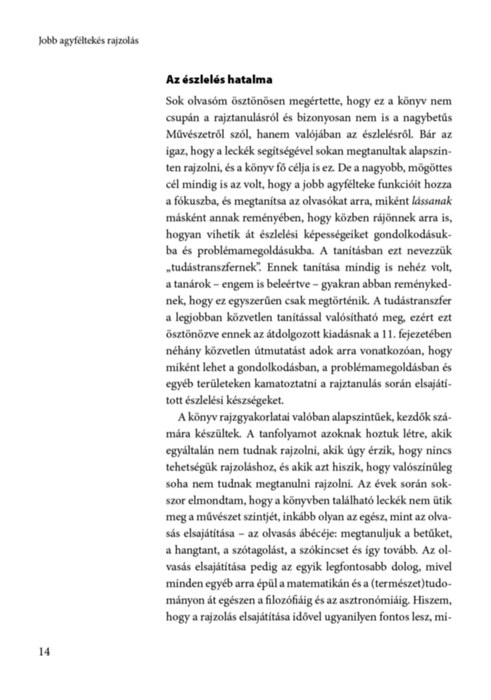 Jobb agyféltekés rajzolás

Az észlelés hatalma

Sok olvasóm ösztönösen megértette, hogy ez a könyv nem csupán a rajztanulásról és bizonyosan nem is a nagybetűs Művészetről szól, hanem valójában az észlelésről. Bár az igaz, hogy a leckék segítségével sokan megtanultak alapszinten rajzolni, és a könyv fő célja is ez. De a nagyobb, mögöttes cél mindig is az volt, hogy a jobb agyfélteke funkcióit hozza a fókuszba, és megtanítsa az olvasókat arra, miként lássanak másként annak reményében, hogy közben rájönnek arra is, hogyan vihetik át észlelési képességeiket gondolkodásukba és problémamegoldásukba. A tanításban ezt nevezzük „tudástranszfernek". Ennek tanítása mindig is nehéz volt, a tanárok – engem is beleértve – gyakran abban reménykednek, hogy ez egyszerűen csak megtörténik. A tudástranszfer a legjobban közvetlen tanítással valósítható meg, ezért ezt ösztönözve ennek az átdolgozott kiadásnak a 11. fejezetében néhány közvetlen útmutatást adok arra vonatkozóan, hogy miként lehet a gondolkodásban, a problémamegoldásban és egyéb területeken kamatoztatni a rajztanulás során elsajátított észlelési készségeket.

A könyv rajzgyakorlatai valóban alapszintűek, kezdők számára készültek. A tanfolyamot azoknak hoztuk létre, akik egyáltalán nem tudnak rajzolni, akik úgy érzik, hogy nincs tehetségük rajzoláshoz, és akik azt hiszik, hogy valószínűleg soha nem tudnak megtanulni rajzolni. Az évek során sokszor elmondtam, hogy a könyvben található leckék nem ütik meg a művészet szintjét, inkább olyan az egész, mint az olvasás elsajátítása – az olvasás ábécéje: megtanuljuk a betűket, a hangtant, a szótagolást, a szókincset és így tovább. Az olvasás elsajátítása pedig az egyik legfontosabb dolog, mivel minden egyéb arra épül a matematikán és a (természet)tudományon át egészen a filozófiáig és az asztronómiáig. Hiszem, hogy a rajzolás elsajátítása idővel ugyanilyen fontos lesz, mi-

14